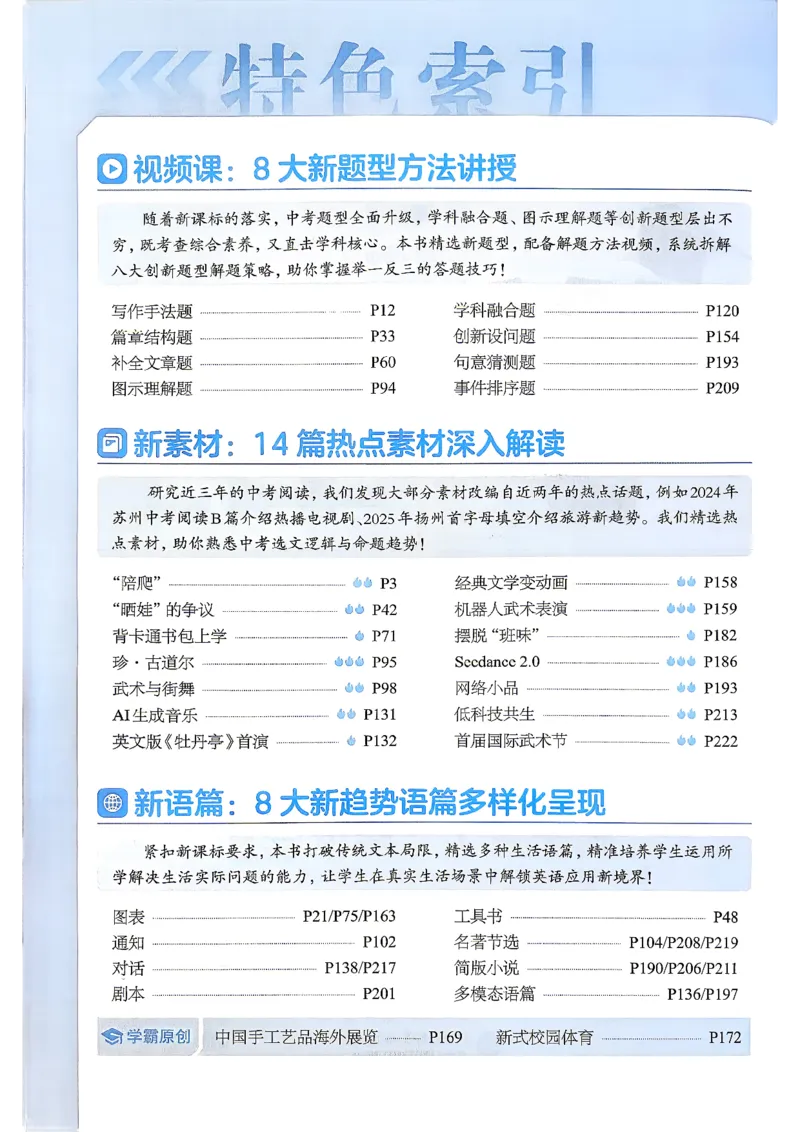 特色索引

视频课：8大新题型方法讲授

随着新课标的落实，中考题型全面升级，学科融合题、图示理解题等创新题型层出不穷，既考查综合素养，又直击学科核心。本书精选新题型，配备解题方法视频，系统拆解八大创新题型解题策略，助你掌握举一反三的答题技巧！

写作手法题 P12
篇章结构题 P33
补全文章题 P60
图示理解题 P94
学科融合题 P120
创新设问题 P154
句意猜测题 P193
事件排序题 P209

新素材：14篇热点素材深入解读

研究近三年的中考阅读，我们发现大部分素材改编自近两年的热点话题，例如2024年苏州中考阅读B篇介绍热播电视剧、2025年扬州首字母填空介绍旅游新趋势。我们精选热点素材，助你熟悉中考选文逻辑与命题趋势！

“陪爬” P3
“晒娃”的争议 P42
背卡通书包上学 P71
珍·古道尔 P95
武术与街舞 P98
AI生成音乐 P131
英文版《牡丹亭》首演 P132
经典文学变动画 P158
机器人武术表演 P159
摆脱“班味” P182
Seedance 2.0 P186
网络小品 P193
低科技共生 P213
首届国际武术节 P222

新语篇：8大新趋势语篇多样化呈现

紧扣新课标要求，本书打破传统文本局限，精选多种生活语篇，精准培养学生运用所学解决生活实际问题的能力，让学生在真实生活场景中解锁英语应用新境界！

图表 P21/P75/P163
通知 P102
对话 P138/P217
剧本 P201
工具书 P48
名著节选 P104/P208/P219
简版小说 P190/P206/P211
多模态语篇 P136/P197

学霸原创 中国手工艺品海外展览 P169 新式校园体育 P172